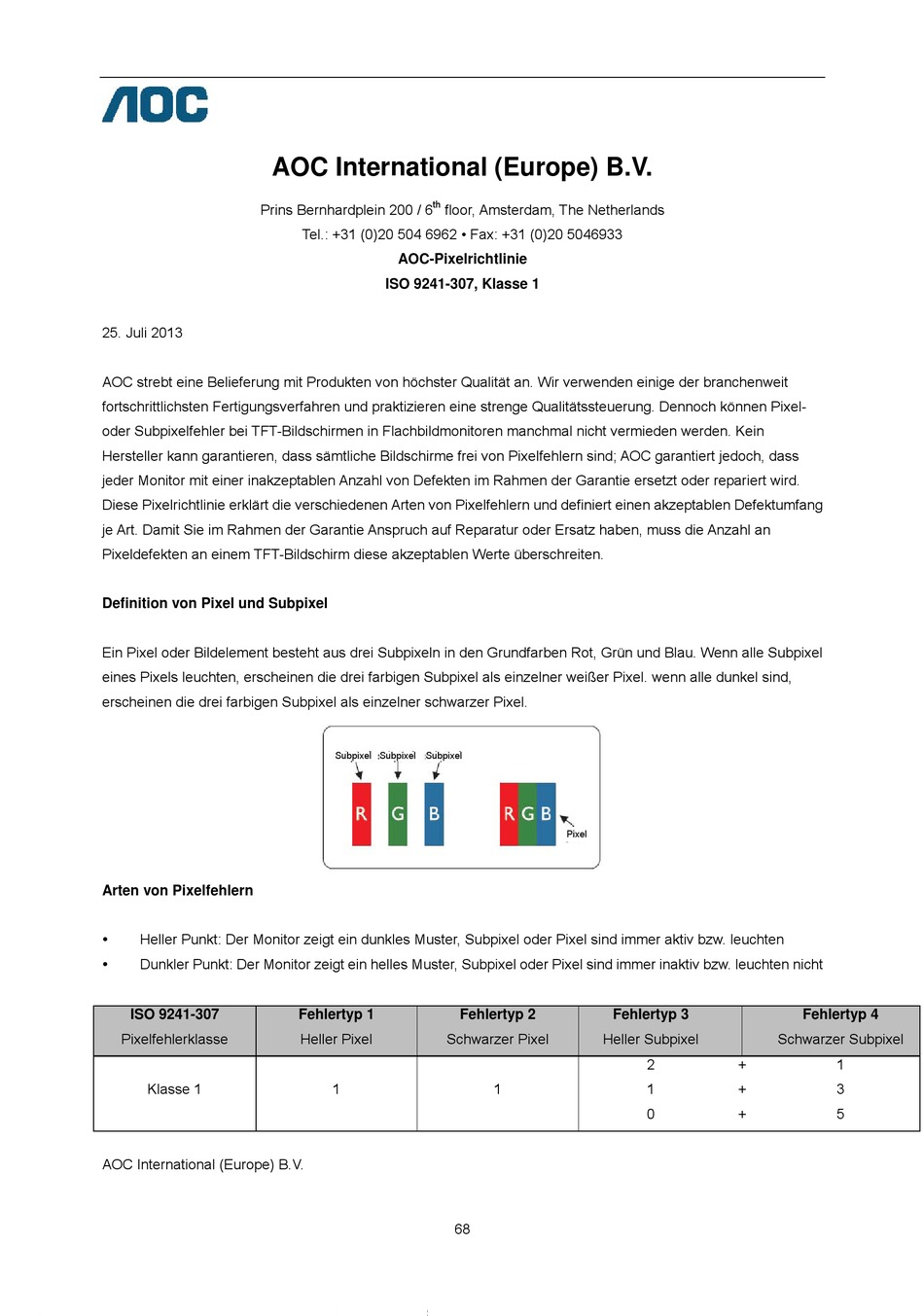 AOC

AOC International (Europe) B.V.

Prins Bernhardplein 200 / 6$^{th}$ floor, Amsterdam, The Netherlands
Tel.: +31 (0)20 504 6962 • Fax: +31 (0)20 5046933
AOC-Pixelrichtlinie
ISO 9241-307, Klasse 1

25. Juli 2013

AOC strebt eine Belieferung mit Produkten von höchster Qualität an. Wir verwenden einige der branchenweit fortschrittlichsten Fertigungsverfahren und praktizieren eine strenge Qualitätssteuerung. Dennoch können Pixel- oder Subpixelfehler bei TFT-Bildschirmen in Flachbildmonitoren manchmal nicht vermieden werden. Kein Hersteller kann garantieren, dass sämtliche Bildschirme frei von Pixelfehlern sind; AOC garantiert jedoch, dass jeder Monitor mit einer inakzeptablen Anzahl von Defekten im Rahmen der Garantie ersetzt oder repariert wird. Diese Pixelrichtlinie erklärt die verschiedenen Arten von Pixelfehlern und definiert einen akzeptablen Defektumfang je Art. Damit Sie im Rahmen der Garantie Anspruch auf Reparatur oder Ersatz haben, muss die Anzahl an Pixeldefekten an einem TFT-Bildschirm diese akzeptablen Werte überschreiten.

Definition von Pixel und Subpixel

Ein Pixel oder Bildelement besteht aus drei Subpixeln in den Grundfarben Rot, Grün und Blau. Wenn alle Subpixel eines Pixels leuchten, erscheinen die drei farbigen Subpixel als einzelner weißer Pixel. wenn alle dunkel sind, erscheinen die drei farbigen Subpixel als einzelner schwarzer Pixel.

Subpixel Subpixel Subpixel
R G B
R G B
Pixel

Arten von Pixelfehlern

• Heller Punkt: Der Monitor zeigt ein dunkles Muster, Subpixel oder Pixel sind immer aktiv bzw. leuchten
• Dunkler Punkt: Der Monitor zeigt ein helles Muster, Subpixel oder Pixel sind immer inaktiv bzw. leuchten nicht

| ISO 9241-307 Pixelfehlerklasse | Fehlertyp 1 Heller Pixel | Fehlertyp 2 Schwarzer Pixel | Fehlertyp 3 Heller Subpixel | | Fehlertyp 4 Schwarzer Subpixel |
|---|---|---|---|---|---|
| Klasse 1 | 1 | 1 | 2 | + | 1 |
| | | | 1 | + | 3 |
| | | | 0 | + | 5 |

AOC International (Europe) B.V.

68